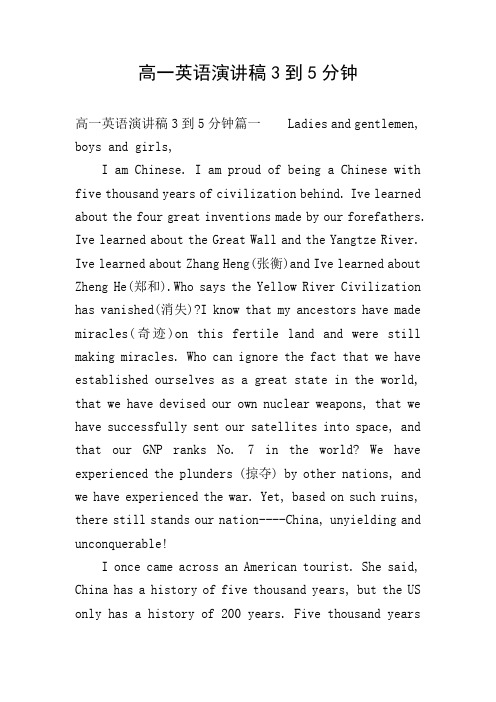 高一英语演讲稿3到5分钟

高一英语演讲稿3到5分钟篇一 Ladies and gentlemen, boys and girls,

I am Chinese. I am proud of being a Chinese with five thousand years of civilization behind. Ive learned about the four great inventions made by our forefathers. Ive learned about the Great Wall and the Yangtze River. Ive learned about Zhang Heng(张衡)and Ive learned about Zheng He(郑和).Who says the Yellow River Civilization has vanished(消失)?I know that my ancestors have made miracles(奇迹)on this fertile land and were still making miracles. Who can ignore the fact that we have established ourselves as a great state in the world, that we have devised our own nuclear weapons, that we have successfully sent our satellites into space, and that our GNP ranks No. 7 in the world? We have experienced the plunders (掠夺) by other nations, and we have experienced the war. Yet, based on such ruins, there still stands our nation----China, unyielding and unconquerable!

I once came across an American tourist. She said, China has a history of five thousand years, but the US only has a history of 200 years. Five thousand years